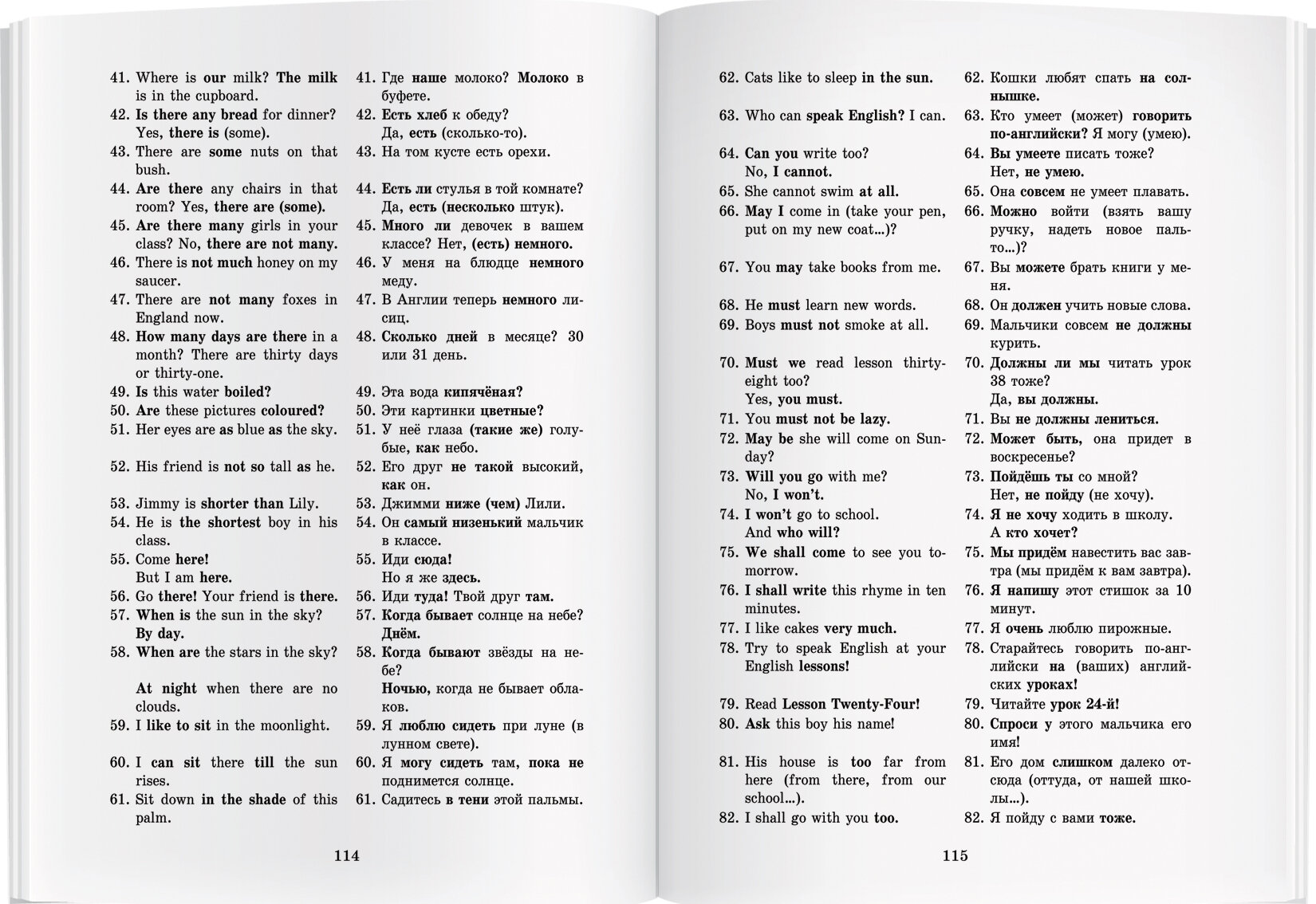 41. Where is our milk? The milk is in the cupboard.
42. Is there any bread for dinner? Yes, there is (some).
43. There are some nuts on that bush.
44. Are there any chairs in that room? Yes, there are (some).
45. Are there many girls in your class? No, there are not many.
46. There is not much honey on my saucer.
47. There are not many foxes in England now.
48. How many days are there in a month? There are thirty days or thirty-one.
49. Is this water boiled?
50. Are these pictures coloured?
51. Her eyes are as blue as the sky.
52. His friend is not so tall as he.
53. Jimmy is shorter than Lily.
54. He is the shortest boy in his class.
55. Come here!
But I am here.
56. Go there! Your friend is there.
57. When is the sun in the sky?
By day.
58. When are the stars in the sky?
At night when there are no clouds.
59. I like to sit in the moonlight.
60. I can sit there till the sun rises.
61. Sit down in the shade of this palm.

41. Где наше молоко? Молоко в буфете.
42. Есть хлеб к обеду?
Да, есть (сколько-то).
43. На том кусте есть орехи.
44. Есть ли стулья в той комнате?
Да, есть (несколько штук).
45. Много ли девочек в вашем классе? Нет, (есть) немного.
46. У меня на блюдце немного меду.
47. В Англии теперь немного лисиц.
48. Сколько дней в месяце? 30 или 31 день.
49. Эта вода кипячёная?
50. Эти картинки цветные?
51. У неё глаза (такие же) голубые, как небо.
52. Его друг не такой высокий, как он.
53. Джимми ниже (чем) Лили.
54. Он самый низенький мальчик в классе.
55. Иди сюда!
Но я же здесь.
56. Иди туда! Твой друг там.
57. Когда бывает солнце на небе?
Днём.
58. Когда бывают звёзды на небе?
Ночью, когда не бывает облаков.
59. Я люблю сидеть при луне (в лунном свете).
60. Я могу сидеть там, пока не поднимется солнце.
61. Садитесь в тени этой пальмы.

114

62. Cats like to sleep in the sun.
63. Who can speak English? I can.
64. Can you write too?
No, I cannot.
65. She cannot swim at all.
66. May I come in (take your pen, put on my new coat...)?
67. You may take books from me.
68. He must learn new words.
69. Boys must not smoke at all.
70. Must we read lesson thirty-eight too?
Yes, you must.
71. You must not be lazy.
72. May be she will come on Sunday?
73. Will you go with me?
No, I won't.
74. I won't go to school.
And who will?
75. We shall come to see you tomorrow.
76. I shall write this rhyme in ten minutes.
77. I like cakes very much.
78. Try to speak English at your English lessons!
79. Read Lesson Twenty-Four!
80. Ask this boy his name!
81. His house is too far from here (from there, from our school...).
82. I shall go with you too.

62. Кошки любят спать на солнышке.
63. Кто умеет (может) говорить по-английски? Я могу (умею).
64. Вы умеете писать тоже?
Нет, не умею.
65. Она совсем не умеет плавать.
66. Можно войти (взять вашу ручку, надеть новое пальто...)?
67. Вы можете брать книги у меня.
68. Он должен учить новые слова.
69. Мальчики совсем не должны курить.
70. Должны ли мы читать урок 38 тоже?
Да, вы должны.
71. Вы не должны лениться.
72. Может быть, она придет в воскресенье?
73. Пойдёшь ты со мной?
Нет, не пойду (не хочу).
74. Я не хочу ходить в школу.
А кто хочет?
75. Мы придём навестить вас завтра (мы придём к вам завтра).
76. Я напишу этот стишок за 10 минут.
77. Я очень люблю пирожные.
78. Старайтесь говорить по-английски на (ваших) английских уроках!
79. Читайте урок 24-й!
80. Спроси у этого мальчика его имя!
81. Его дом слишком далеко отсюда (оттуда, от нашей школы...).
82. Я пойду с вами тоже.

115